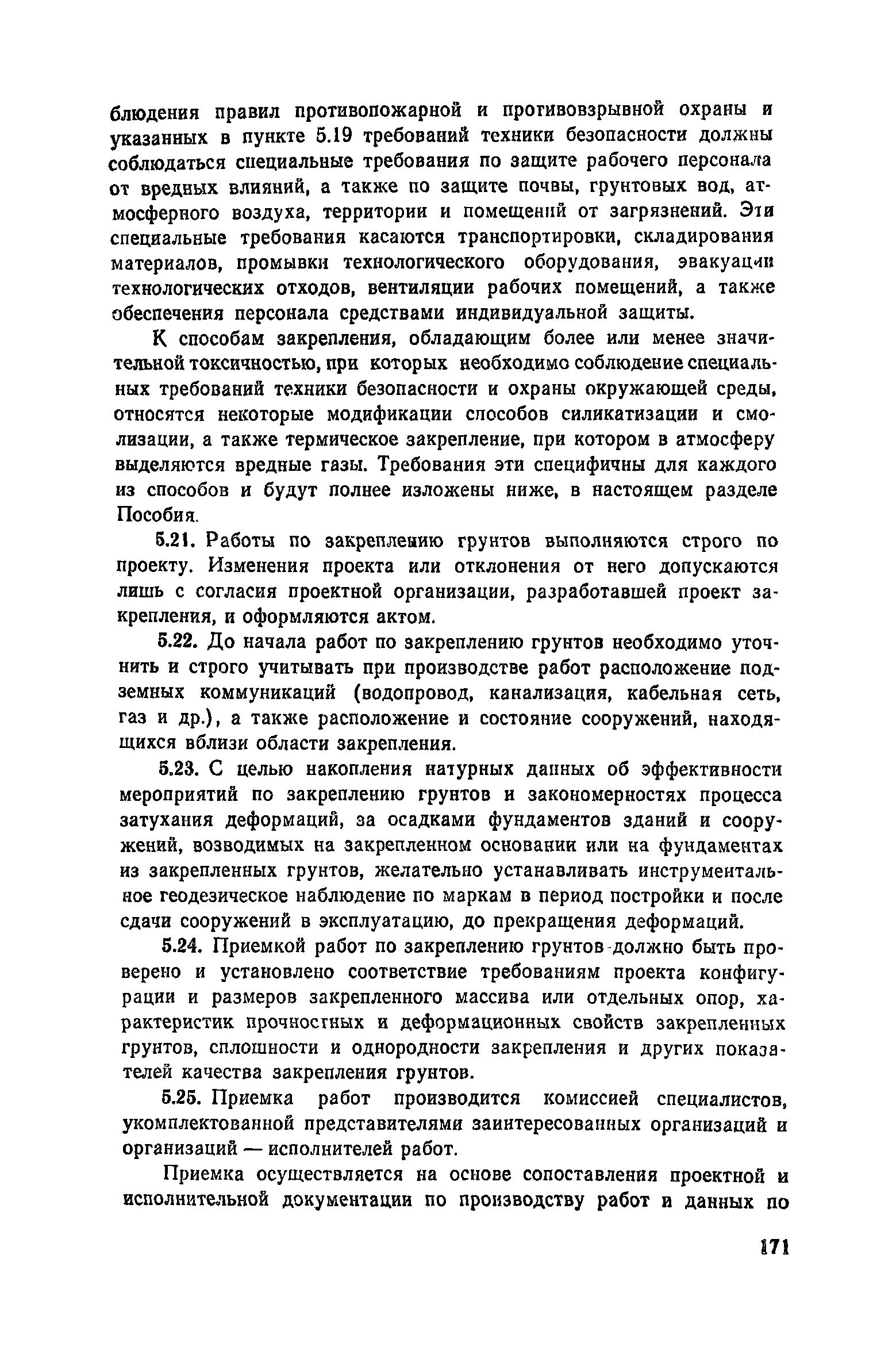 блюдения правил противопожарной и противовзрывной охраны и указанных в пункте 5.19 требований техники безопасности должны соблюдаться специальные требования по защите рабочего персонала от вредных влияний, а также по защите почвы, грунтовых вод, атмосферного воздуха, территории и помещений от загрязнений. Эти специальные требования касаются транспортировки, складирования материалов, промывки технологического оборудования, эвакуации технологических отходов, вентиляции рабочих помещений, а также обеспечения персонала средствами индивидуальной защиты.

К способам закрепления, обладающим более или менее значительной токсичностью, при которых необходимо соблюдение специальных требований техники безопасности и охраны окружающей среды, относятся некоторые модификации способов силикатизации и смолизации, а также термическое закрепление, при котором в атмосферу выделяются вредные газы. Требования эти специфичны для каждого из способов и будут полнее изложены ниже, в настоящем разделе Пособия.

5.21. Работы по закреплению грунтов выполняются строго по проекту. Изменения проекта или отклонения от него допускаются лишь с согласия проектной организации, разработавшей проект закрепления, и оформляются актом.

5.22. До начала работ по закреплению грунтов необходимо уточнить и строго учитывать при производстве работ расположение подземных коммуникаций (водопровод, канализация, кабельная сеть, газ и др.), а также расположение и состояние сооружений, находящихся вблизи области закрепления.

5.23. С целью накопления натурных данных об эффективности мероприятий по закреплению грунтов и закономерностях процесса затухания деформаций, за осадками фундаментов зданий и сооружений, возводимых на закрепленном основании или на фундаментах из закрепленных грунтов, желательно устанавливать инструментальное геодезическое наблюдение по маркам в период постройки и после сдачи сооружений в эксплуатацию, до прекращения деформаций.

5.24. Приемкой работ по закреплению грунтов должно быть проверено и установлено соответствие требованиям проекта конфигурации и размеров закрепленного массива или отдельных опор, характеристик прочностных и деформационных свойств закрепленных грунтов, сплошности и однородности закрепления и других показателей качества закрепления грунтов.

5.25. Приемка работ производится комиссией специалистов, укомплектованной представителями заинтересованных организаций и организаций — исполнителей работ.

Приемка осуществляется на основе сопоставления проектной и исполнительной документации по производству работ и данных по

171